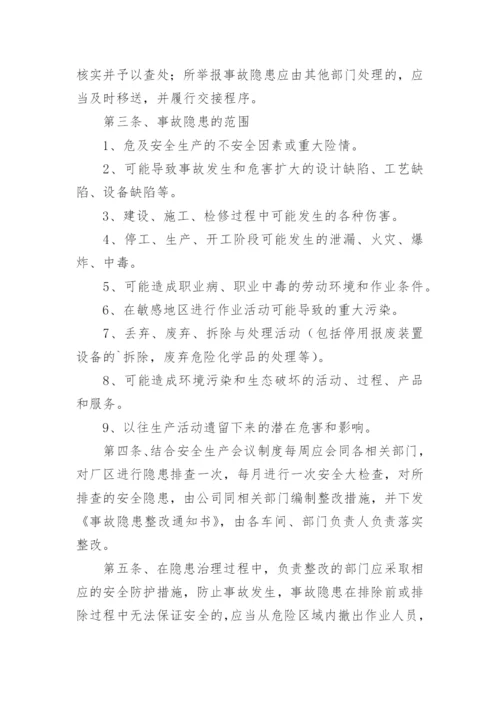 核实并予以查处；所举报事故隐患应由其他部门处理的，应当及时移送，并履行交接程序。

第三条、事故隐患的范围

1、危及安全生产的不安全因素或重大险情。

2、可能导致事故发生和危害扩大的设计缺陷、工艺缺陷、设备缺陷等。

3、建设、施工、检修过程中可能发生的各种伤害。

4、停工、生产、开工阶段可能发生的泄漏、火灾、爆炸、中毒。

5、可能造成职业病、职业中毒的劳动环境和作业条件。

6、在敏感地区进行作业活动可能导致的重大污染。

7、丢弃、废弃、拆除与处理活动（包括停用报废装置设备的`拆除，废弃危险化学品的处理等）。

8、可能造成环境污染和生态破坏的活动、过程、产品和服务。

9、以往生产活动遗留下来的潜在危害和影响。

第四条、结合安全生产会议制度每周应会同各相关部门，对厂区进行隐患排查一次，每月进行一次安全大检查，对所排查的安全隐患，由公司同相关部门编制整改措施，并下发《事故隐患整改通知书》，由各车间、部门负责人负责落实整改。

第五条、在隐患治理过程中，负责整改的部门应采取相应的安全防护措施，防止事故发生，事故隐患在排除前或排除过程中无法保证安全的，应当从危险区域内撤出作业人员，